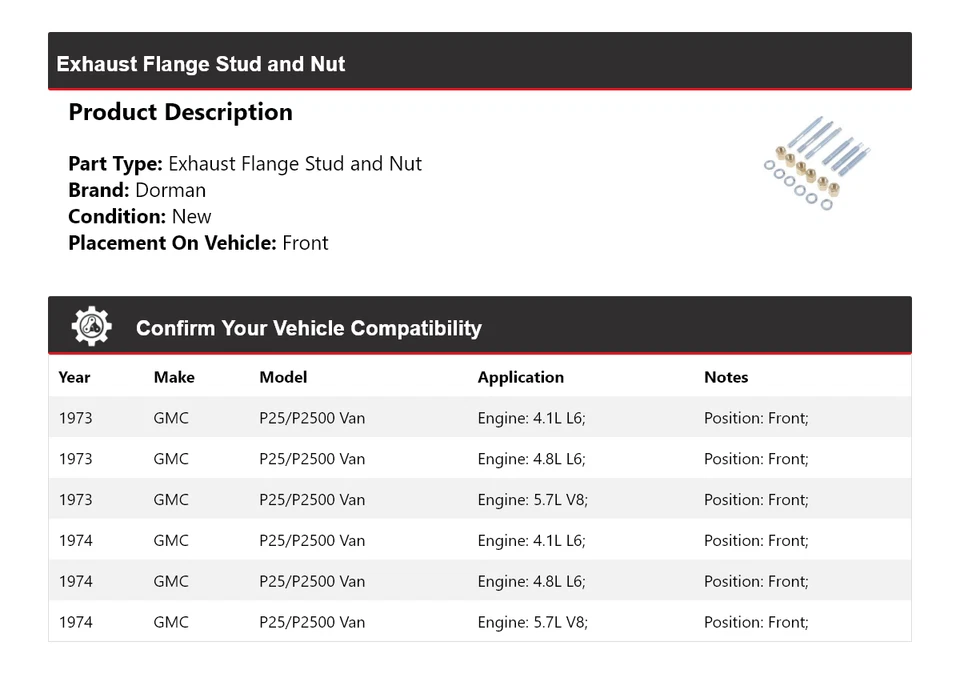 Exhaust Flange Stud and Nut

Product Description

Part Type: Exhaust Flange Stud and Nut
Brand: Dorman
Condition: New
Placement On Vehicle: Front

Confirm Your Vehicle Compatibility

| Year | Make | Model | Application | Notes |
|---|---|---|---|---|
| 1973 | GMC | P25/P2500 Van | Engine: 4.1L L6; | Position: Front; |
| 1973 | GMC | P25/P2500 Van | Engine: 4.8L L6; | Position: Front; |
| 1973 | GMC | P25/P2500 Van | Engine: 5.7L V8; | Position: Front; |
| 1974 | GMC | P25/P2500 Van | Engine: 4.1L L6; | Position: Front; |
| 1974 | GMC | P25/P2500 Van | Engine: 4.8L L6; | Position: Front; |
| 1974 | GMC | P25/P2500 Van | Engine: 5.7L V8; | Position: Front; |